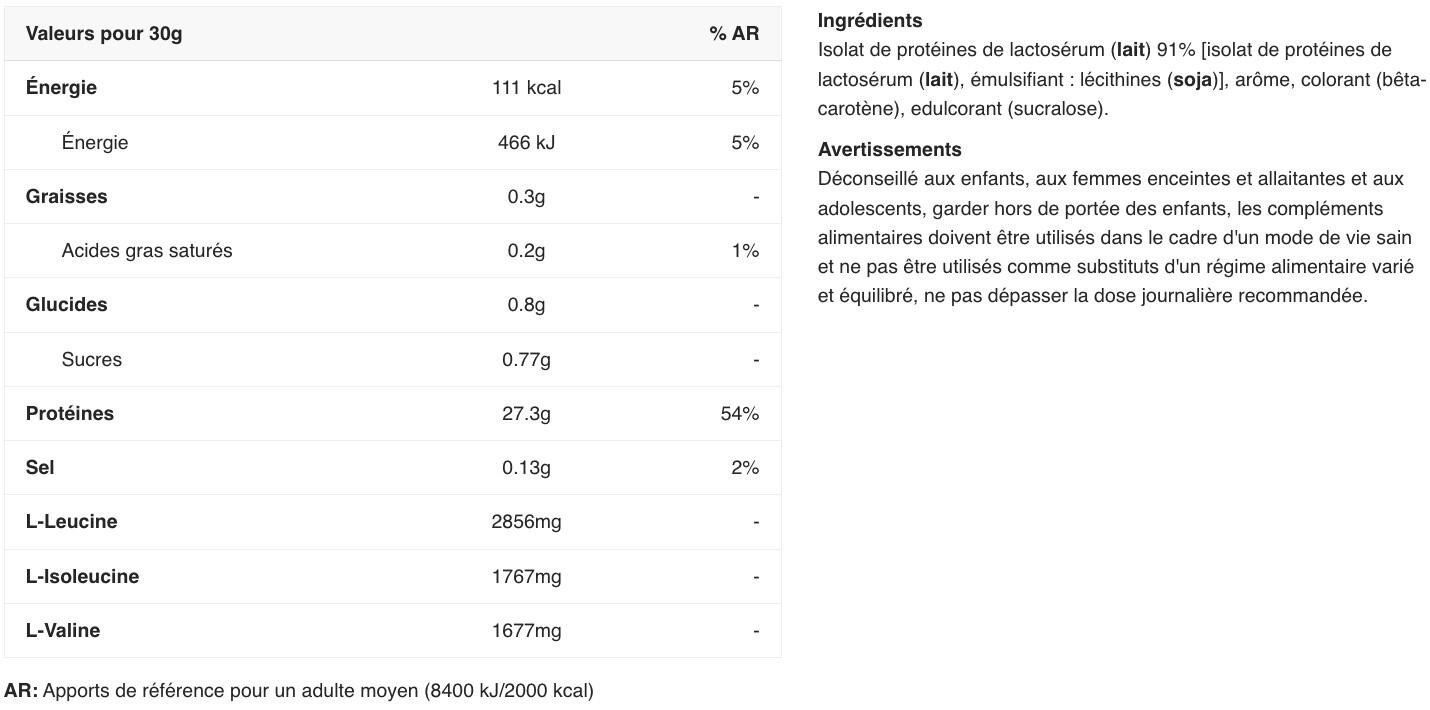 | Valeurs pour 30g | | % AR |
|---|---|---|
| Énergie | 111 kcal | 5% |
| Énergie | 466 kJ | 5% |
| Graisses | 0.3g | - |
| Acides gras saturés | 0.2g | 1% |
| Glucides | 0.8g | - |
| Sucres | 0.77g | - |
| Protéines | 27.3g | 54% |
| Sel | 0.13g | 2% |
| L-Leucine | 2856mg | - |
| L-Isoleucine | 1767mg | - |
| L-Valine | 1677mg | - |

AR: Apports de référence pour un adulte moyen (8400 kJ/2000 kcal)

Ingrédients
Isolat de protéines de lactosérum (lait) 91% [isolat de protéines de lactosérum (lait), émulsifiant : lécithines (soja)], arôme, colorant (bêta-carotène), edulcorant (sucralose).

Avertissements
Déconseillé aux enfants, aux femmes enceintes et allaitantes et aux adolescents, garder hors de portée des enfants, les compléments alimentaires doivent être utilisés dans le cadre d'un mode de vie sain et ne pas être utilisés comme substituts d'un régime alimentaire varié et équilibré, ne pas dépasser la dose journalière recommandée.